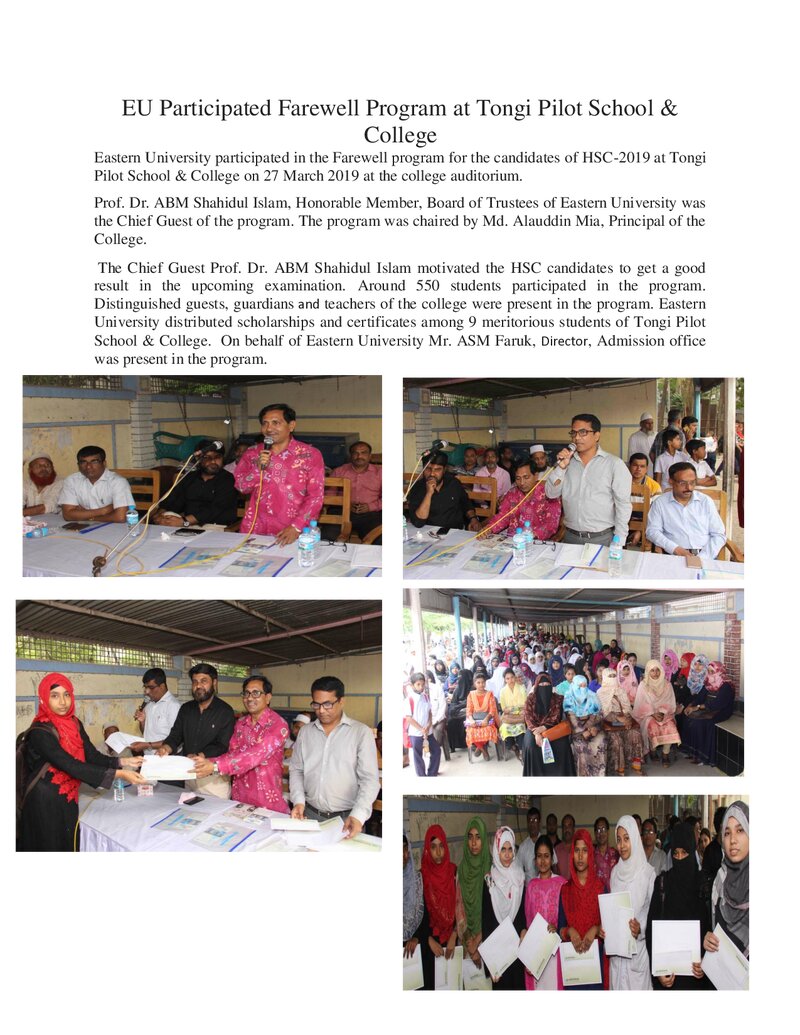 EU Participated Farewell Program at Tongi Pilot School & College

Eastern University participated in the Farewell program for the candidates of HSC-2019 at Tongi Pilot School & College on 27 March 2019 at the college auditorium.

Prof. Dr. ABM Shahidul Islam, Honorable Member, Board of Trustees of Eastern University was the Chief Guest of the program. The program was chaired by Md. Alauddin Mia, Principal of the College.

The Chief Guest Prof. Dr. ABM Shahidul Islam motivated the HSC candidates to get a good result in the upcoming examination. Around 550 students participated in the program. Distinguished guests, guardians and teachers of the college were present in the program. Eastern University distributed scholarships and certificates among 9 meritorious students of Tongi Pilot School & College. On behalf of Eastern University Mr. ASM Faruk, Director, Admission office was present in the program.